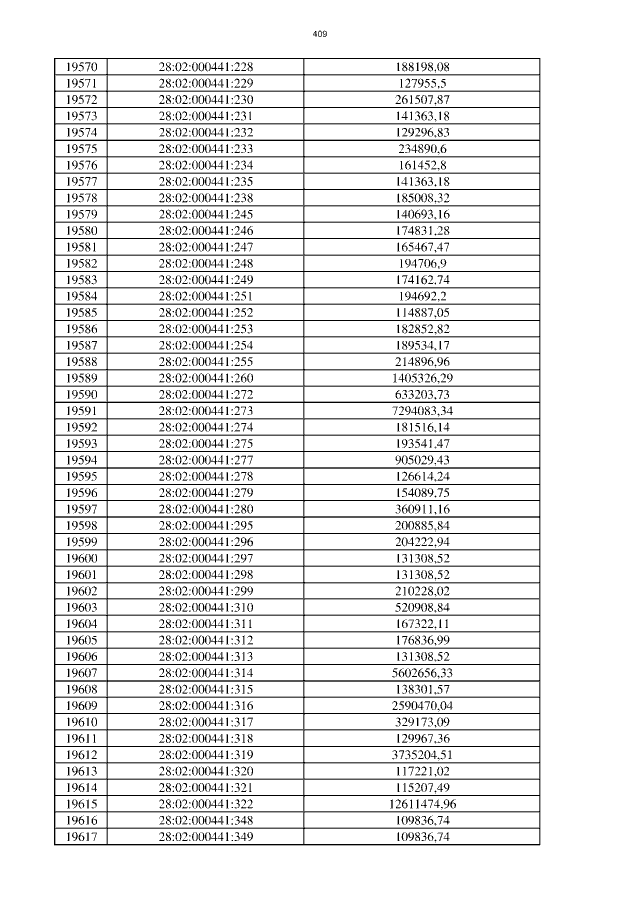 409

| 19570 | 28:02:000441:228 | 188198,08 |
|---|---|---|
| 19571 | 28:02:000441:229 | 127955,5 |
| 19572 | 28:02:000441:230 | 261507,87 |
| 19573 | 28:02:000441:231 | 141363,18 |
| 19574 | 28:02:000441:232 | 129296,83 |
| 19575 | 28:02:000441:233 | 234890,6 |
| 19576 | 28:02:000441:234 | 161452,8 |
| 19577 | 28:02:000441:235 | 141363,18 |
| 19578 | 28:02:000441:238 | 185008,32 |
| 19579 | 28:02:000441:245 | 140693,16 |
| 19580 | 28:02:000441:246 | 174831,28 |
| 19581 | 28:02:000441:247 | 165467,47 |
| 19582 | 28:02:000441:248 | 194706,9 |
| 19583 | 28:02:000441:249 | 174162,74 |
| 19584 | 28:02:000441:251 | 194692,2 |
| 19585 | 28:02:000441:252 | 114887,05 |
| 19586 | 28:02:000441:253 | 182852,82 |
| 19587 | 28:02:000441:254 | 189534,17 |
| 19588 | 28:02:000441:255 | 214896,96 |
| 19589 | 28:02:000441:260 | 1405326,29 |
| 19590 | 28:02:000441:272 | 633203,73 |
| 19591 | 28:02:000441:273 | 7294083,34 |
| 19592 | 28:02:000441:274 | 181516,14 |
| 19593 | 28:02:000441:275 | 193541,47 |
| 19594 | 28:02:000441:277 | 905029,43 |
| 19595 | 28:02:000441:278 | 126614,24 |
| 19596 | 28:02:000441:279 | 154089,75 |
| 19597 | 28:02:000441:280 | 360911,16 |
| 19598 | 28:02:000441:295 | 200885,84 |
| 19599 | 28:02:000441:296 | 204222,94 |
| 19600 | 28:02:000441:297 | 131308,52 |
| 19601 | 28:02:000441:298 | 131308,52 |
| 19602 | 28:02:000441:299 | 210228,02 |
| 19603 | 28:02:000441:310 | 520908,84 |
| 19604 | 28:02:000441:311 | 167322,11 |
| 19605 | 28:02:000441:312 | 176836,99 |
| 19606 | 28:02:000441:313 | 131308,52 |
| 19607 | 28:02:000441:314 | 5602656,33 |
| 19608 | 28:02:000441:315 | 138301,57 |
| 19609 | 28:02:000441:316 | 2590470,04 |
| 19610 | 28:02:000441:317 | 329173,09 |
| 19611 | 28:02:000441:318 | 129967,36 |
| 19612 | 28:02:000441:319 | 3735204,51 |
| 19613 | 28:02:000441:320 | 117221,02 |
| 19614 | 28:02:000441:321 | 115207,49 |
| 19615 | 28:02:000441:322 | 12611474,96 |
| 19616 | 28:02:000441:348 | 109836,74 |
| 19617 | 28:02:000441:349 | 109836,74 |